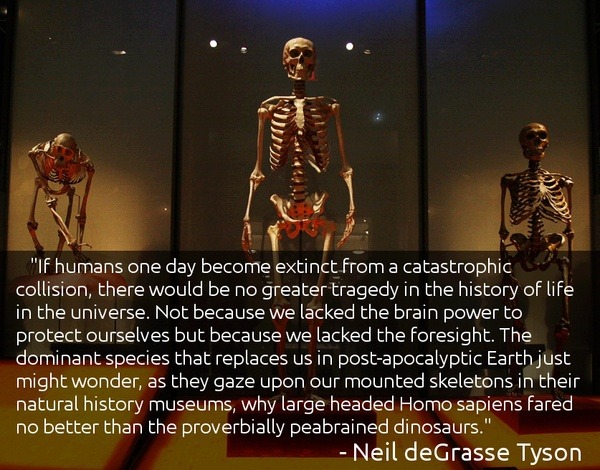 "If humans one day become extinct from a catastrophic collision, there would be no greater tragedy in the history of life in the universe. Not because we lacked the brain power to protect ourselves but because we lacked the foresight. The dominant species that replaces us in post-apocalyptic Earth just might wonder, as they gaze upon our mounted skeletons in their natural history museums, why large headed Homo sapiens fared no better than the proverbially peabrained dinosaurs."

- Neil deGrasse Tyson